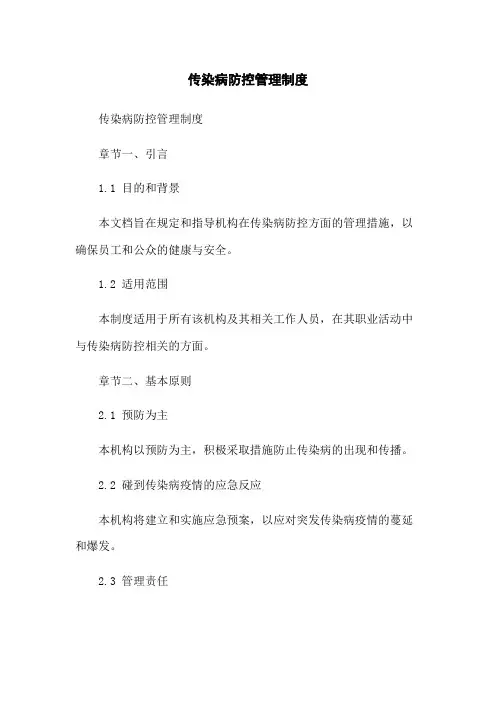 传染病防控管理制度

传染病防控管理制度

章节一、引言

1.1 目的和背景

本文档旨在规定和指导机构在传染病防控方面的管理措施，以确保员工和公众的健康与安全。

1.2 适用范围

本制度适用于所有该机构及其相关工作人员，在其职业活动中与传染病防控相关的方面。

章节二、基本原则

2.1 预防为主

本机构以预防为主，积极采取措施防止传染病的出现和传播。

2.2 碰到传染病疫情的应急反应

本机构将建立和实施应急预案，以应对突发传染病疫情的蔓延和爆发。

2.3 管理责任